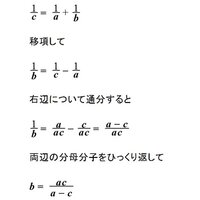 $\frac{1}{c} = \frac{1}{a} + \frac{1}{b}$

移項して

$\frac{1}{b} = \frac{1}{c} - \frac{1}{a}$

右辺について通分すると

$\frac{1}{b} = \frac{a}{ac} - \frac{c}{ac} = \frac{a-c}{ac}$

両辺の分母分子をひっくり返して

$b = \frac{ac}{a-c}$